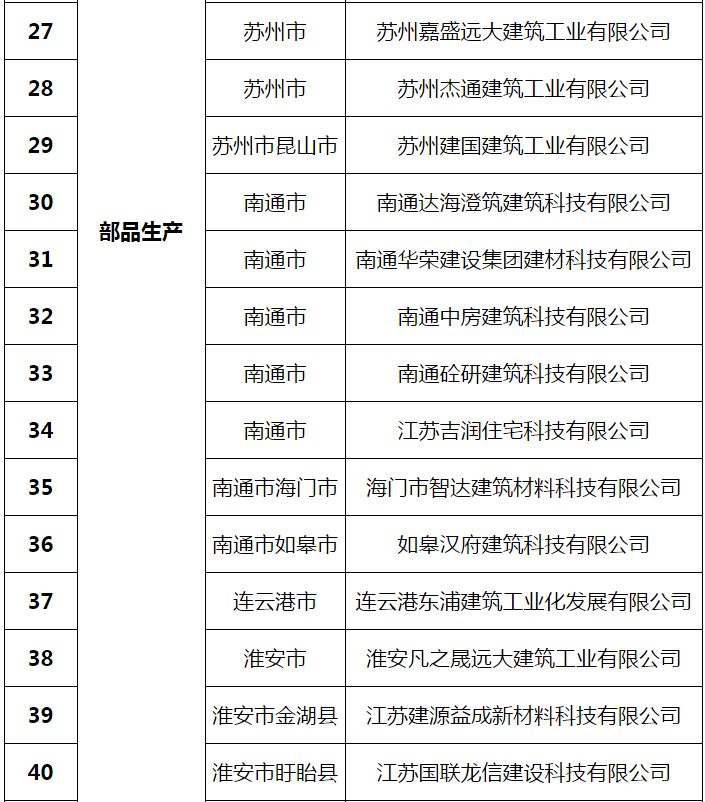 | 27 | 部品生产 | 苏州市 | 苏州嘉盛远大建筑工业有限公司 |
|---|---|---|---|
| 28 | | 苏州市 | 苏州杰通建筑工业有限公司 |
| 29 | | 苏州市昆山市 | 苏州建国建筑工业有限公司 |
| 30 | | 南通市 | 南通达海澄筑建筑科技有限公司 |
| 31 | | 南通市 | 南通华荣建设集团建材科技有限公司 |
| 32 | | 南通市 | 南通中房建筑科技有限公司 |
| 33 | | 南通市 | 南通砼研建筑科技有限公司 |
| 34 | | 南通市 | 江苏吉润住宅科技有限公司 |
| 35 | | 南通市海门市 | 海门市智达建筑材料科技有限公司 |
| 36 | | 南通市如皋市 | 如皋汉府建筑科技有限公司 |
| 37 | | 连云港市 | 连云港东浦建筑工业化发展有限公司 |
| 38 | | 淮安市 | 淮安凡之晟远大建筑工业有限公司 |
| 39 | | 淮安市金湖县 | 江苏建源益成新材料科技有限公司 |
| 40 | | 淮安市盱眙县 | 江苏国联龙信建设科技有限公司 |